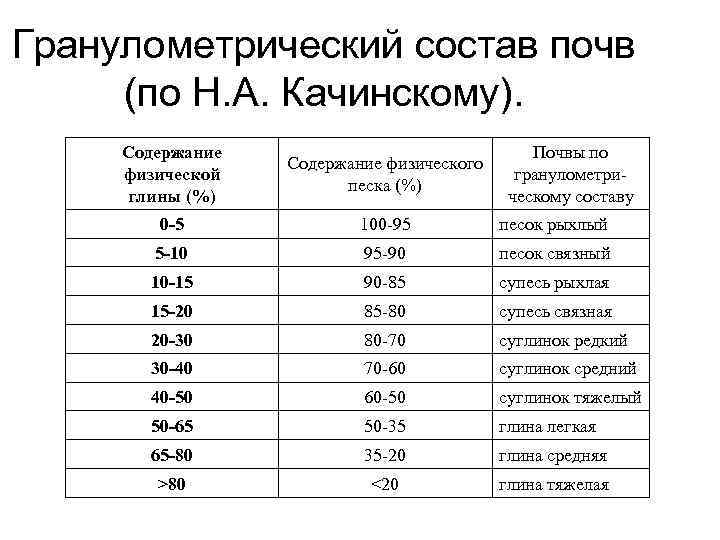 Гранулометрический состав почв (по Н.А. Качинскому).

| Содержание физической глины (%) | Содержание физического песка (%) | Почвы по гранулометрическому составу |
|---|---|---|
| 0-5 | 100-95 | песок рыхлый |
| 5-10 | 95-90 | песок связный |
| 10-15 | 90-85 | супесь рыхлая |
| 15-20 | 85-80 | супесь связная |
| 20-30 | 80-70 | суглинок редкий |
| 30-40 | 70-60 | суглинок средний |
| 40-50 | 60-50 | суглинок тяжелый |
| 50-65 | 50-35 | глина легкая |
| 65-80 | 35-20 | глина средняя |
| >80 | <20 | глина тяжелая |